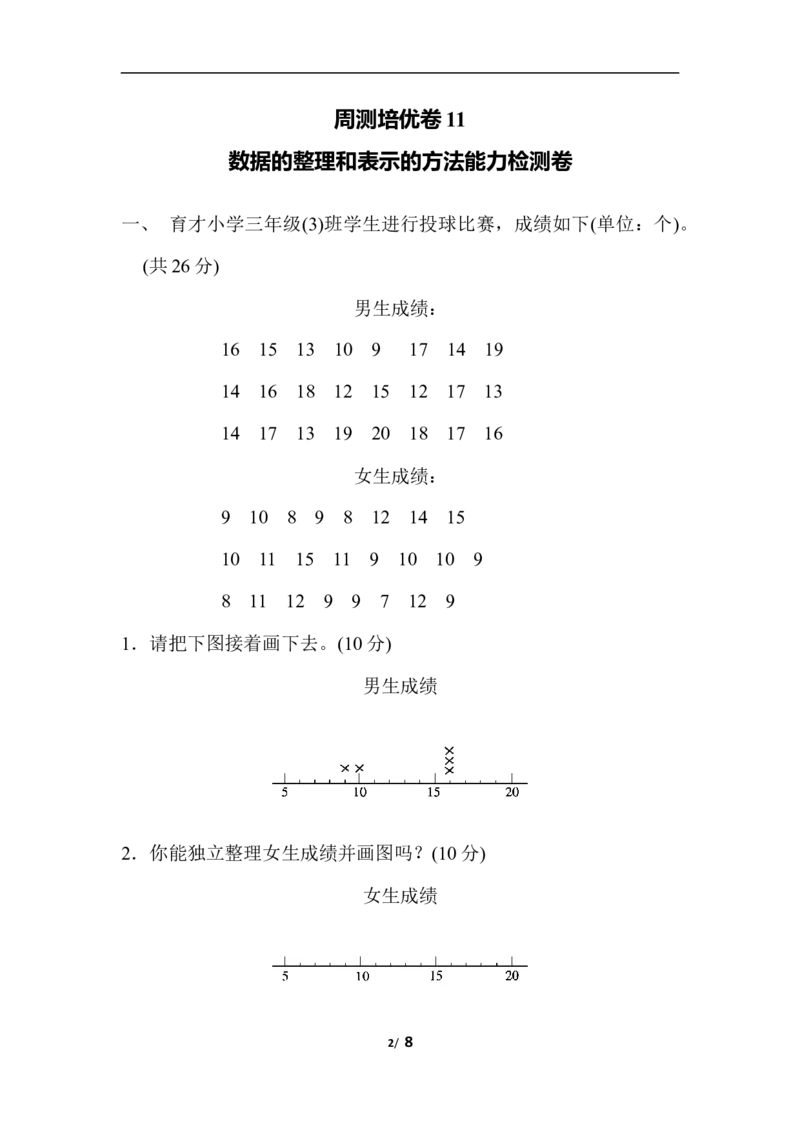 周测培优卷 11

数据的整理和表示的方法能力检测卷

一、 育才小学三年级(3)班学生进行投球比赛，成绩如下(单位：个)。(共 26 分)

男生成绩：

16 15 13 10 9 17 14 19

14 16 18 12 15 12 17 13

14 17 13 19 20 18 17 16

女生成绩：

9 10 8 9 8 12 14 15

10 11 15 11 9 10 10 9

8 11 12 9 9 7 12 9

1．请把下图接着画下去。(10 分)

男生成绩

× ×
×
×
×

5 10 15 20

2．你能独立整理女生成绩并画图吗？(10 分)

女生成绩

5 10 15 20

2/ 8